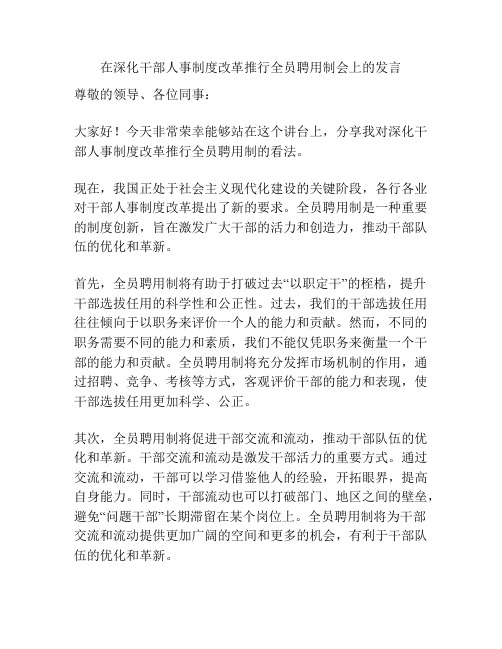 在深化干部人事制度改革推行全员聘用制会上的发言

尊敬的领导、各位同事：

大家好！今天非常荣幸能够站在这个讲台上，分享我对深化干部人事制度改革推行全员聘用制的看法。

现在，我国正处于社会主义现代化建设的关键阶段，各行各业对干部人事制度改革提出了新的要求。全员聘用制是一种重要的制度创新，旨在激发广大干部的活力和创造力，推动干部队伍的优化和革新。

首先，全员聘用制将有助于打破过去“以职定干”的桎梏，提升干部选拔任用的科学性和公正性。过去，我们的干部选拔任用往往倾向于以职务来评价一个人的能力和贡献。然而，不同的职务需要不同的能力和素质，我们不能仅凭职务来衡量一个干部的能力和贡献。全员聘用制将充分发挥市场机制的作用，通过招聘、竞争、考核等方式，客观评价干部的能力和表现，使干部选拔任用更加科学、公正。

其次，全员聘用制将促进干部交流和流动，推动干部队伍的优化和革新。干部交流和流动是激发干部活力的重要方式。通过交流和流动，干部可以学习借鉴他人的经验，开拓眼界，提高自身能力。同时，干部流动也可以打破部门、地区之间的壁垒，避免“问题干部”长期滞留在某个岗位上。全员聘用制将为干部交流和流动提供更加广阔的空间和更多的机会，有利于干部队伍的优化和革新。